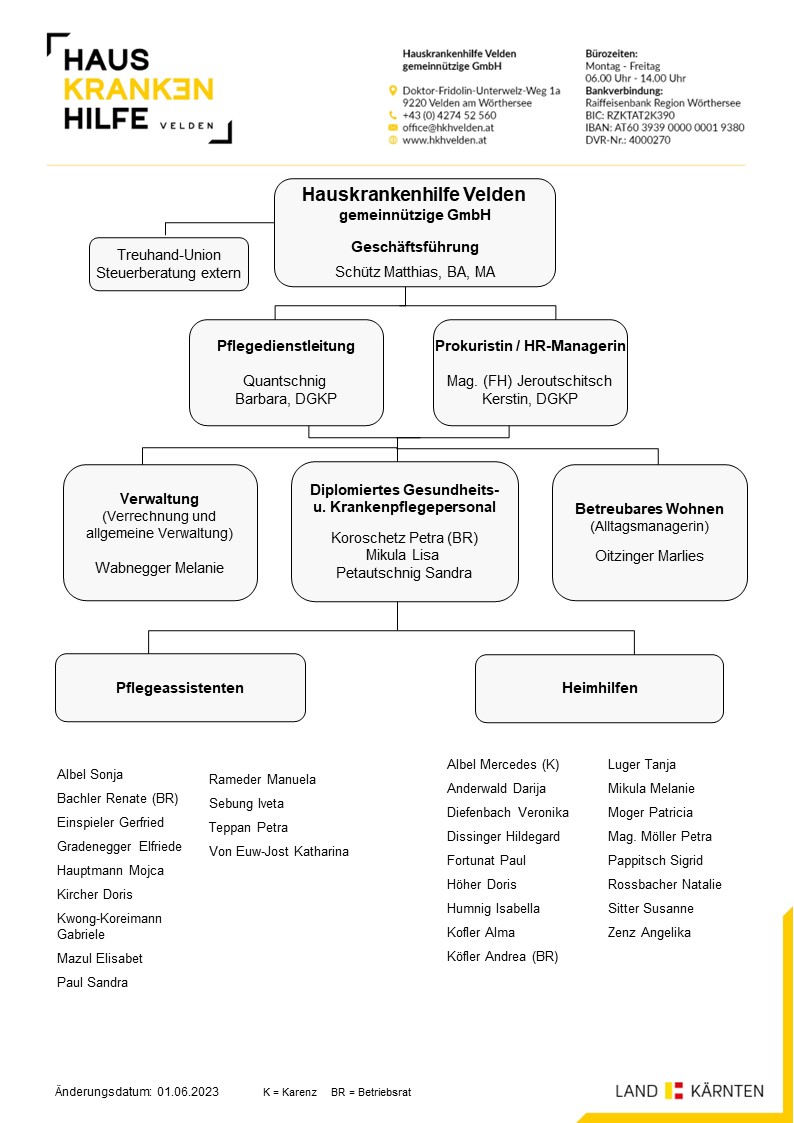 HAUS KRANKEN HILFE VELDEN

Hauskrankenhilfe Velden gemeinnützige GmbH

Doktor-Fridolin-Unterwelz-Weg 1a
9220 Velden am Wörthersee
+43 (0) 4274 52 560
office@hkhvelden.at
www.hkhvelden.at

Bürozeiten:
Montag - Freitag
06.00 Uhr - 14.00 Uhr
Bankverbindung:
Raiffeisenbank Region Wörthersee
BIC: RZKTAT2K390
IBAN: AT60 3939 0000 0001 9380
DVR-Nr.: 4000270

Hauskrankenhilfe Velden
gemeinnützige GmbH
Geschäftsführung
Schütz Matthias, BA, MA

Treuhand-Union
Steuerberatung extern

Pflegedienstleitung
Quantschnig Barbara, DGKP

Prokuristin / HR-Managerin
Mag. (FH) Jeroutschitsch Kerstin, DGKP

Verwaltung
(Verrechnung und allgemeine Verwaltung)
Wabnegger Melanie

Diplomiertes Gesundheits- u. Krankenpflegepersonal
Koroschetz Petra (BR)
Mikula Lisa
Petautschnig Sandra

Betreubares Wohnen
(Alltagsmanagerin)
Oitzinger Marlies

Pflegeassistenten

Heimhilfen

Albel Sonja
Bachler Renate (BR)
Einspieler Gerfried
Gradenegger Elfriede
Hauptmann Mojca
Kircher Doris
Kwong-Koreimann Gabriele
Mazul Elisabet
Paul Sandra

Rameder Manuela
Sebung Iveta
Teppan Petra
Von Euw-Jost Katharina

Albel Mercedes (K)
Anderwald Darija
Diefenbach Veronika
Dissinger Hildegard
Fortunat Paul
Höher Doris
Humnig Isabella
Kofler Alma
Köfler Andrea (BR)

Luger Tanja
Mikula Melanie
Moger Patricia
Mag. Möller Petra
Pappitsch Sigrid
Rossbacher Natalie
Sitter Susanne
Zenz Angelika

Änderungsdatum: 01.06.2023    K = Karenz    BR = Betriebsrat

LAND KÄRNTEN